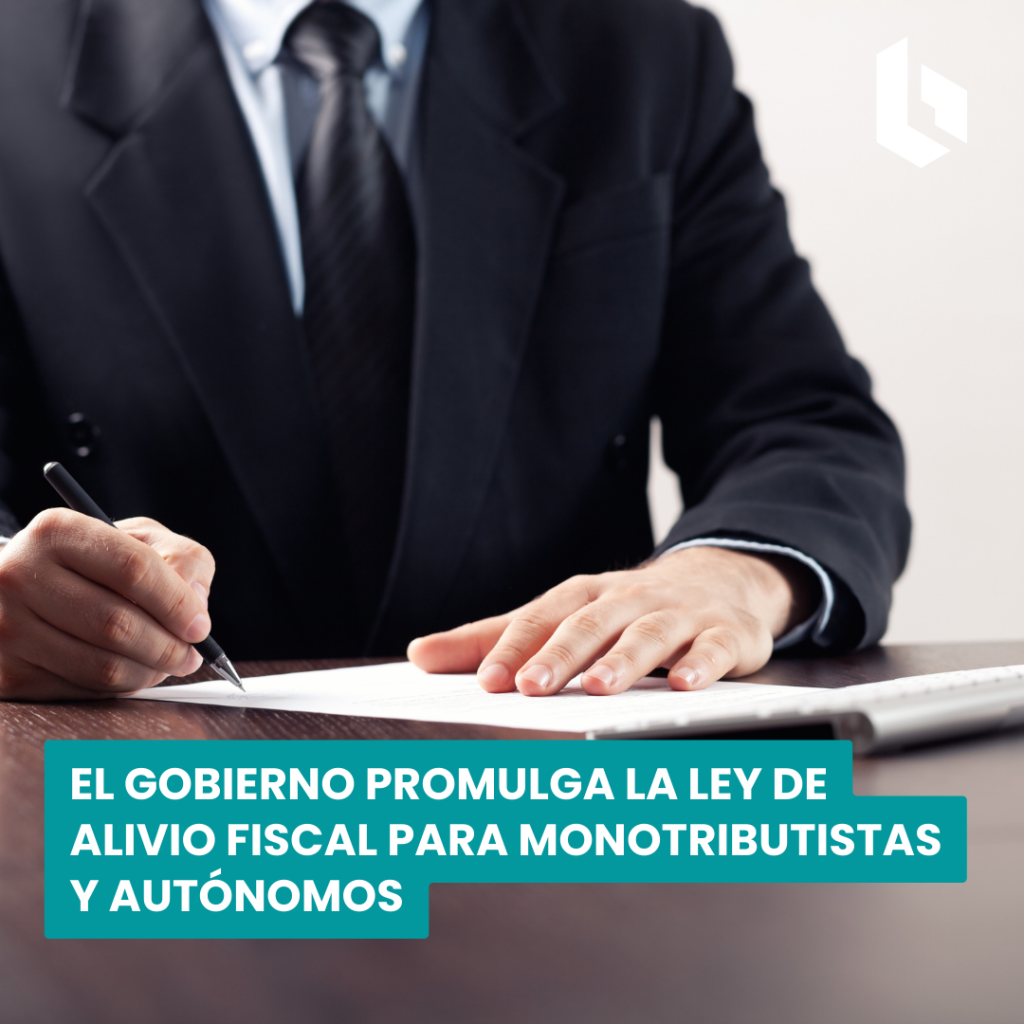 EL GOBIERNO PROMULGA LA LEY DE ALIVIO FISCAL PARA MONOTRIBUTISTAS Y AUTÓNOMOS